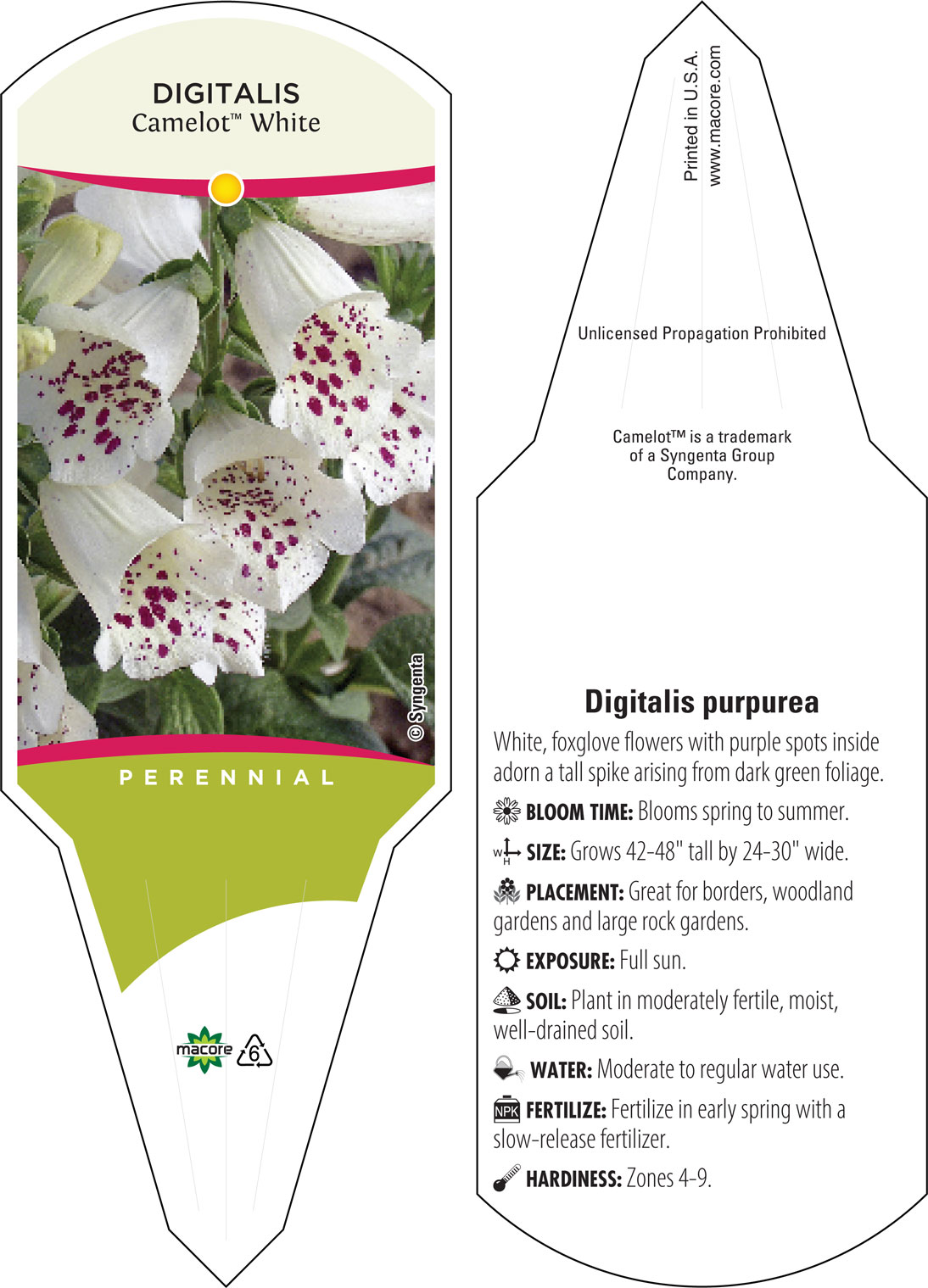 DIGITALIS
Camelot™ White

© Syngenta

PERENNIAL

macore 6

Printed in U.S.A.
www.macore.com

Unlicensed Propagation Prohibited

Camelot™ is a trademark of a Syngenta Group Company.

Digitalis purpurea

White, foxglove flowers with purple spots inside adorn a tall spike arising from dark green foliage.

BLOOM TIME: Blooms spring to summer.

W H SIZE: Grows 42-48" tall by 24-30" wide.

PLACEMENT: Great for borders, woodland gardens and large rock gardens.

EXPOSURE: Full sun.

SOIL: Plant in moderately fertile, moist, well-drained soil.

WATER: Moderate to regular water use.

NPK FERTILIZE: Fertilize in early spring with a slow-release fertilizer.

HARDINESS: Zones 4-9.